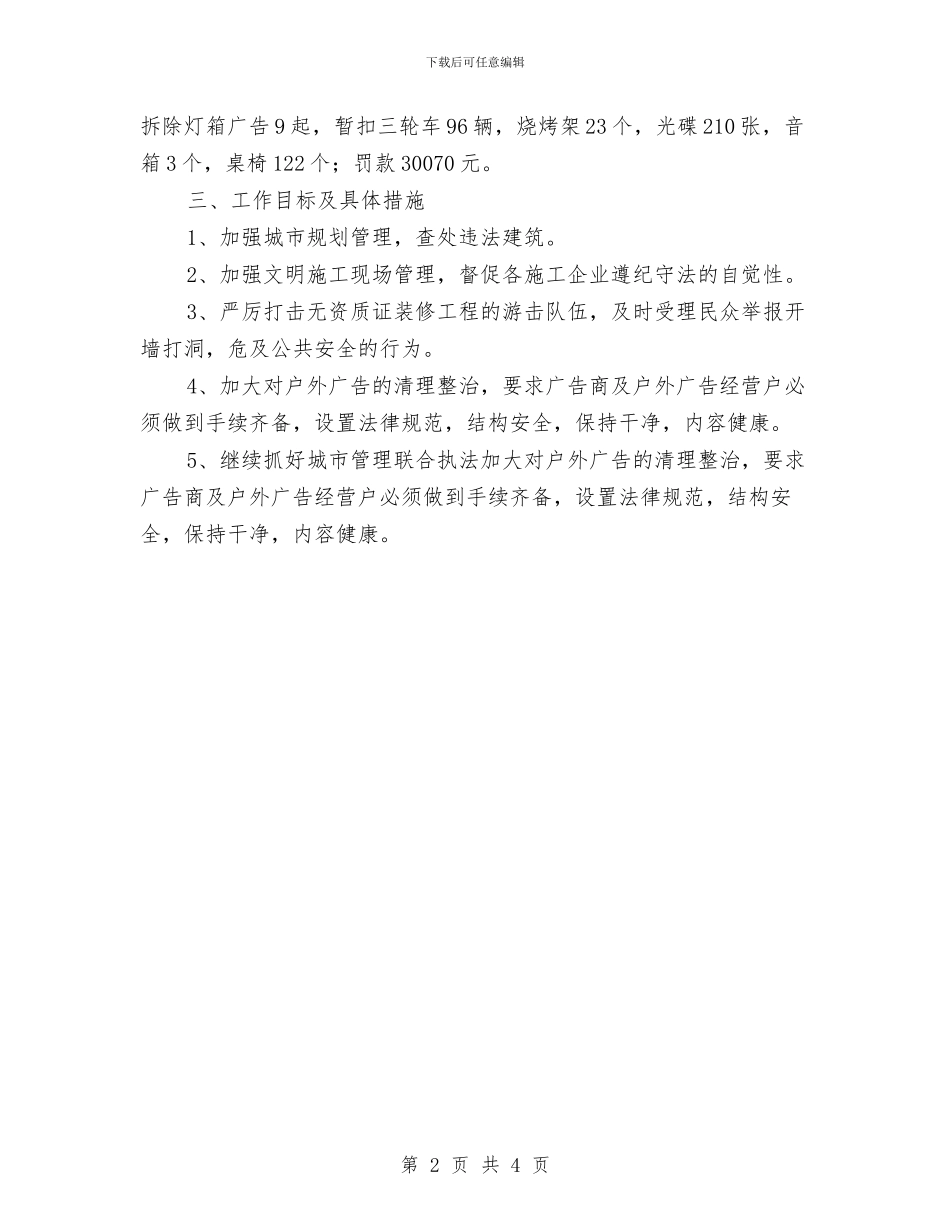 下载后可任意编辑

拆除灯箱广告9起，暂扣三轮车96辆，烧烤架23个，光碟210张，音箱3个，桌椅122个；罚款30070元。

三、工作目标及具体措施

1、加强城市规划管理，查处违法建筑。

2、加强文明施工现场管理，督促各施工企业遵纪守法的自觉性。

3、严厉打击无资质证装修工程的游击队伍，及时受理民众举报开墙打洞，危及公共安全的行为。

4、加大对户外广告的清理整治，要求广告商及户外广告经营户必须做到手续齐备，设置法律规范，结构安全，保持干净，内容健康。

5、继续抓好城市管理联合执法加大对户外广告的清理整治，要求广告商及户外广告经营户必须做到手续齐备，设置法律规范，结构安全，保持干净，内容健康。

第 2 页 共 4 页